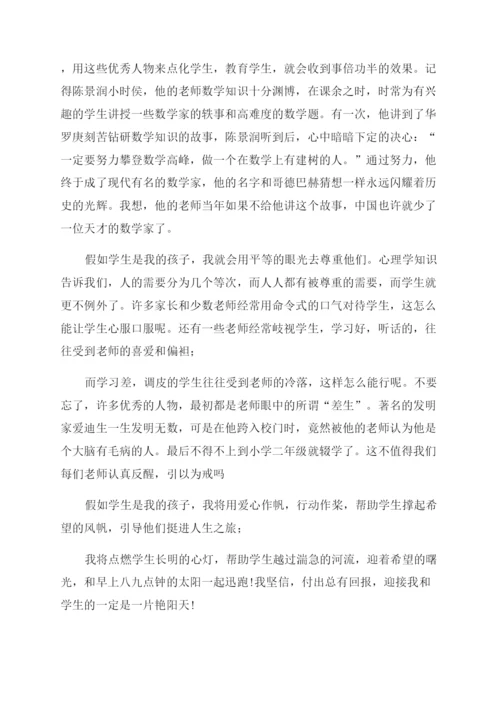 ，用这些优秀人物来点化学生，教育学生，就会收到事倍功半的效果。记得陈景润小时侯，他的老师数学知识十分渊博，在课余之时，时常为有兴趣的学生讲授一些数学家的轶事和高难度的数学题。有一次，他讲到了华罗庚刻苦钻研数学知识的故事，陈景润听到后，心中暗暗下定的决心：“一定要努力攀登数学高峰，做一个在数学上有建树的人。”通过努力，他终于成了现代有名的数学家，他的名字和哥德巴赫猜想一样永远闪耀着历史的光辉。我想，他的老师当年如果不给他讲这个故事，中国也许就少了一位天才的数学家了。

假如学生是我的孩子，我就会用平等的眼光去尊重他们。心理学知识告诉我们，人的需要分为几个等次，而人人都有被尊重的需要，而学生就更不例外了。许多家长和少数老师经常用命令式的口气对待学生，这怎么能让学生心服口服呢。还有一些老师经常歧视学生，学习好，听话的，往往受到老师的喜爱和偏袒；

而学习差，调皮的学生往往受到老师的冷落，这样怎么能行呢。不要忘了，许多优秀的人物，最初都是老师眼中的所谓“差生”。著名的发明家爱迪生一生发明无数，可是在他跨入校门时，竟然被他的老师认为他是个大脑有毛病的人。最后不得不上到小学二年级就辍学了。这不值得我们每们老师认真反醒，引以为戒吗

假如学生是我的孩子，我将用爱心作帆，行动作桨，帮助学生撑起希望的风帆，引导他们挺进人生之旅；

我将点燃学生长明的心灯，帮助学生越过湍急的河流，迎着希望的曙光，和早上八九点钟的太阳一起迅跑!我坚信，付出总有回报，迎接我和学生的一定是一片艳阳天!